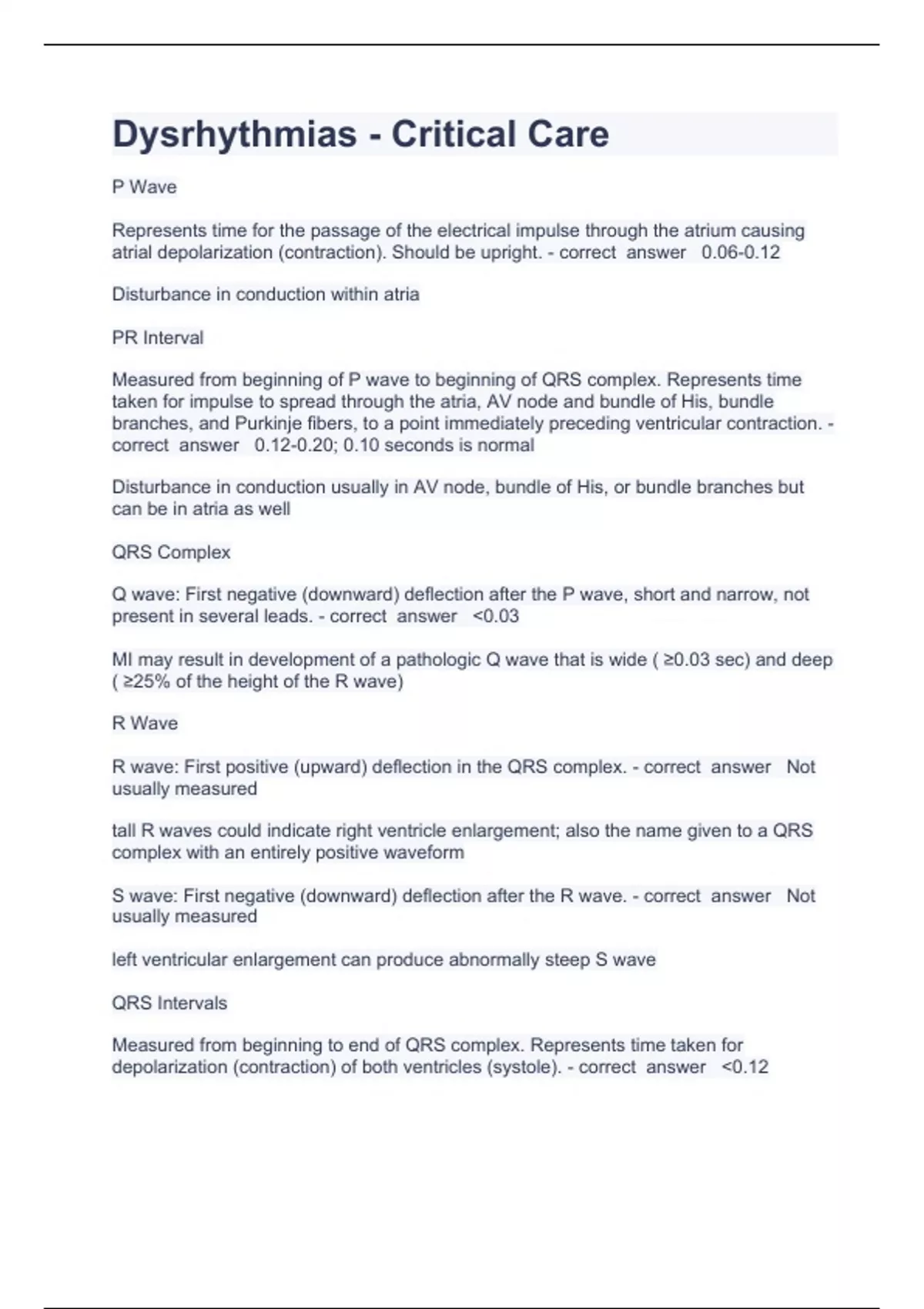 Dysrhythmias - Critical Care

P Wave

Represents time for the passage of the electrical impulse through the atrium causing atrial depolarization (contraction). Should be upright. - correct answer 0.06-0.12

Disturbance in conduction within atria

PR Interval

Measured from beginning of P wave to beginning of QRS complex. Represents time taken for impulse to spread through the atria, AV node and bundle of His, bundle branches, and Purkinje fibers, to a point immediately preceding ventricular contraction. - correct answer 0.12-0.20; 0.10 seconds is normal

Disturbance in conduction usually in AV node, bundle of His, or bundle branches but can be in atria as well

QRS Complex

Q wave: First negative (downward) deflection after the P wave, short and narrow, not present in several leads. - correct answer <0.03

MI may result in development of a pathologic Q wave that is wide ( ≥0.03 sec) and deep ( ≥25% of the height of the R wave)

R Wave

R wave: First positive (upward) deflection in the QRS complex. - correct answer Not usually measured

tall R waves could indicate right ventricle enlargement; also the name given to a QRS complex with an entirely positive waveform

S wave: First negative (downward) deflection after the R wave. - correct answer Not usually measured

left ventricular enlargement can produce abnormally steep S wave

QRS Intervals

Measured from beginning to end of QRS complex. Represents time taken for depolarization (contraction) of both ventricles (systole). - correct answer <0.12